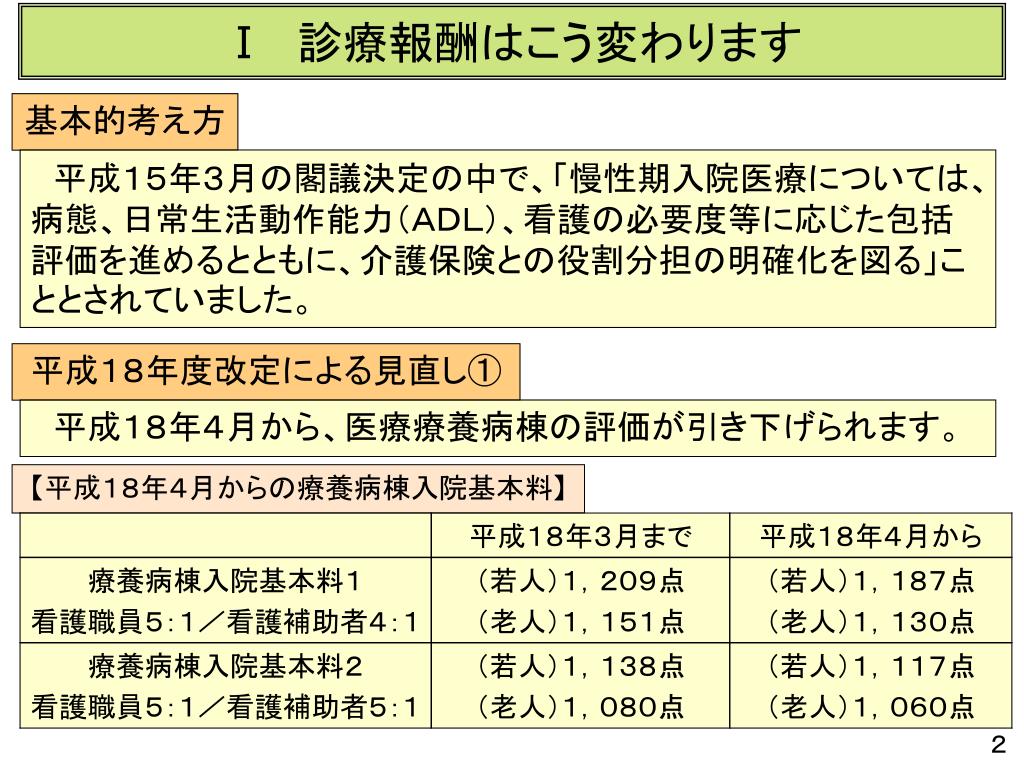 Ⅰ　診療報酬はこう変わります

基本的考え方

平成15年3月の閣議決定の中で、「慢性期入院医療については、病態、日常生活動作能力（ADL）、看護の必要度等に応じた包括評価を進めるとともに、介護保険との役割分担の明確化を図る」こととされていました。

平成18年度改定による見直し①

平成18年4月から、医療療養病棟の評価が引き下げられます。

【平成18年4月からの療養病棟入院基本料】

| | 平成18年3月まで | 平成18年4月から |
|---|---|---|
| 療養病棟入院基本料1 看護職員5：1／看護補助者4：1 | （若人）1，209点 （老人）1，151点 | （若人）1，187点 （老人）1，130点 |
| 療養病棟入院基本料2 看護職員5：1／看護補助者5：1 | （若人）1，138点 （老人）1，080点 | （若人）1，117点 （老人）1，060点 |

2